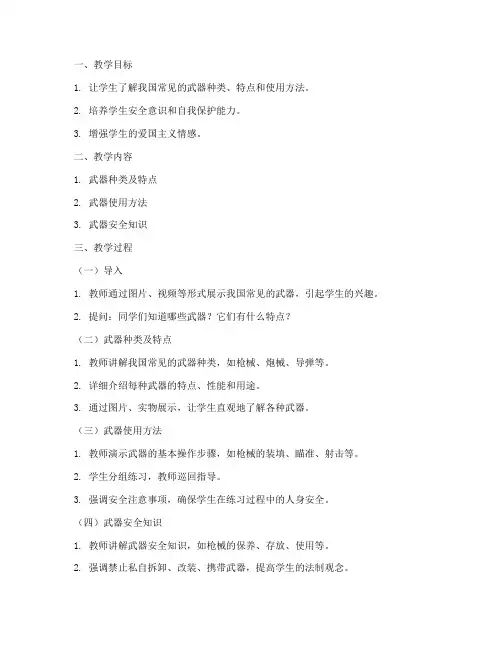 一、教学目标

1. 让学生了解我国常见的武器种类、特点和使用方法。

2. 培养学生安全意识和自我保护能力。

3. 增强学生的爱国主义情感。

二、教学内容

1. 武器种类及特点

2. 武器使用方法

3. 武器安全知识

三、教学过程

（一）导入

1. 教师通过图片、视频等形式展示我国常见的武器，引起学生的兴趣。

2. 提问：同学们知道哪些武器？它们有什么特点？

（二）武器种类及特点

1. 教师讲解我国常见的武器种类，如枪械、炮械、导弹等。

2. 详细介绍每种武器的特点、性能和用途。

3. 通过图片、实物展示，让学生直观地了解各种武器。

（三）武器使用方法

1. 教师演示武器的基本操作步骤，如枪械的装填、瞄准、射击等。

2. 学生分组练习，教师巡回指导。

3. 强调安全注意事项，确保学生在练习过程中的人身安全。

（四）武器安全知识

1. 教师讲解武器安全知识，如枪械的保养、存放、使用等。

2. 强调禁止私自拆卸、改装、携带武器，提高学生的法制观念。